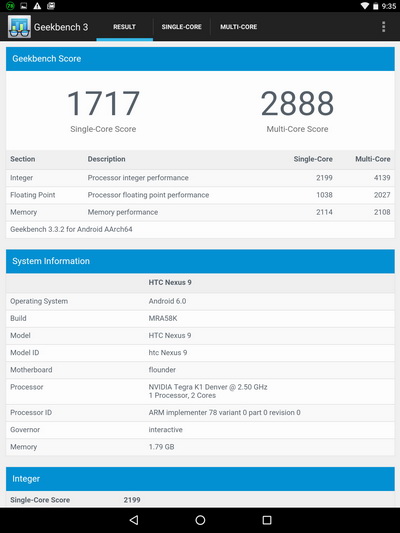 78

9:35

Geekbench 3

RESULT

SINGLE-CORE

MULTI-CORE

Geekbench Score

1717
Single-Core Score

2888
Multi-Core Score

| Section | Description | Single-Core | Multi-Core |
|---|---|---|---|
| Integer | Processor integer performance | 2199 | 4139 |
| Floating Point | Processor floating point performance | 1038 | 2027 |
| Memory | Memory performance | 2114 | 2108 |

Geekbench 3.3.2 for Android AArch64

System Information

| | HTC Nexus 9 |
|---|---|
| Operating System | Android 6.0 |
| Build | MRA58K |
| Model | HTC Nexus 9 |
| Model ID | htc Nexus 9 |
| Motherboard | flounder |
| Processor | NVIDIA Tegra K1 Denver @ 2.50 GHz 1 Processor, 2 Cores |
| Processor ID | ARM implementer 78 variant 0 part 0 revision 0 |
| Governor | interactive |
| Memory | 1.79 GB |

Integer

Single-Core Score 2199